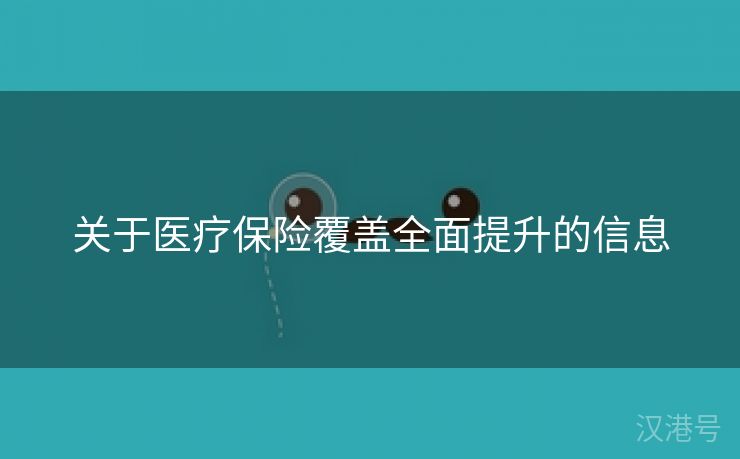 关于医疗保险覆盖全面提升的信息

汉港号